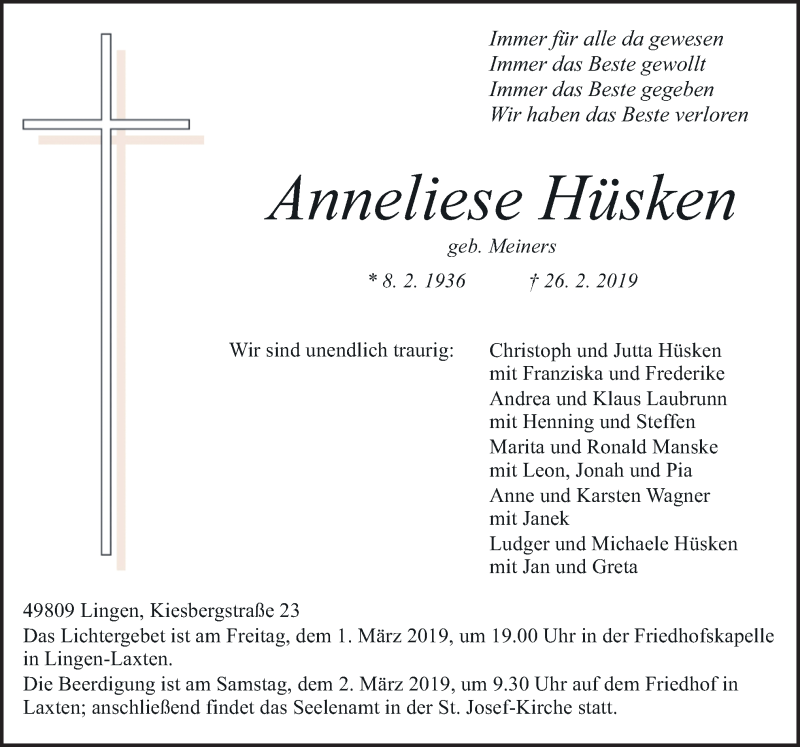 Immer für alle da gewesen
Immer das Beste gewollt
Immer das Beste gegeben
Wir haben das Beste verloren

Anneliese Hüsken

geb. Meiners

* 8. 2. 1936 † 26. 2. 2019

Wir sind unendlich traurig:

Christoph und Jutta Hüsken
mit Franziska und Frederike
Andrea und Klaus Laubrunn
mit Henning und Steffen
Marita und Ronald Manske
mit Leon, Jonah und Pia
Anne und Karsten Wagner
mit Janek
Ludger und Michaele Hüsken
mit Jan und Greta

49809 Lingen, Kiesbergstraße 23
Das Lichtergebet ist am Freitag, dem 1. März 2019, um 19.00 Uhr in der Friedhofskapelle in Lingen-Laxten.
Die Beerdigung ist am Samstag, dem 2. März 2019, um 9.30 Uhr auf dem Friedhof in Laxten; anschließend findet das Seelenamt in der St. Josef-Kirche statt.